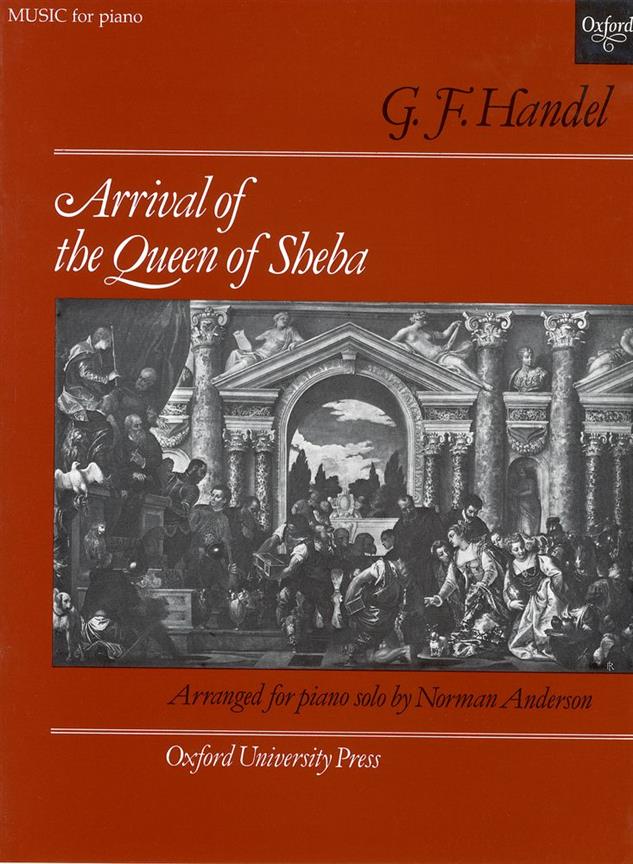 MUSIC for piano

Oxford

G. F. Handel

Arrival of the Queen of Sheba

Arranged for piano solo by Norman Anderson

Oxford University Press